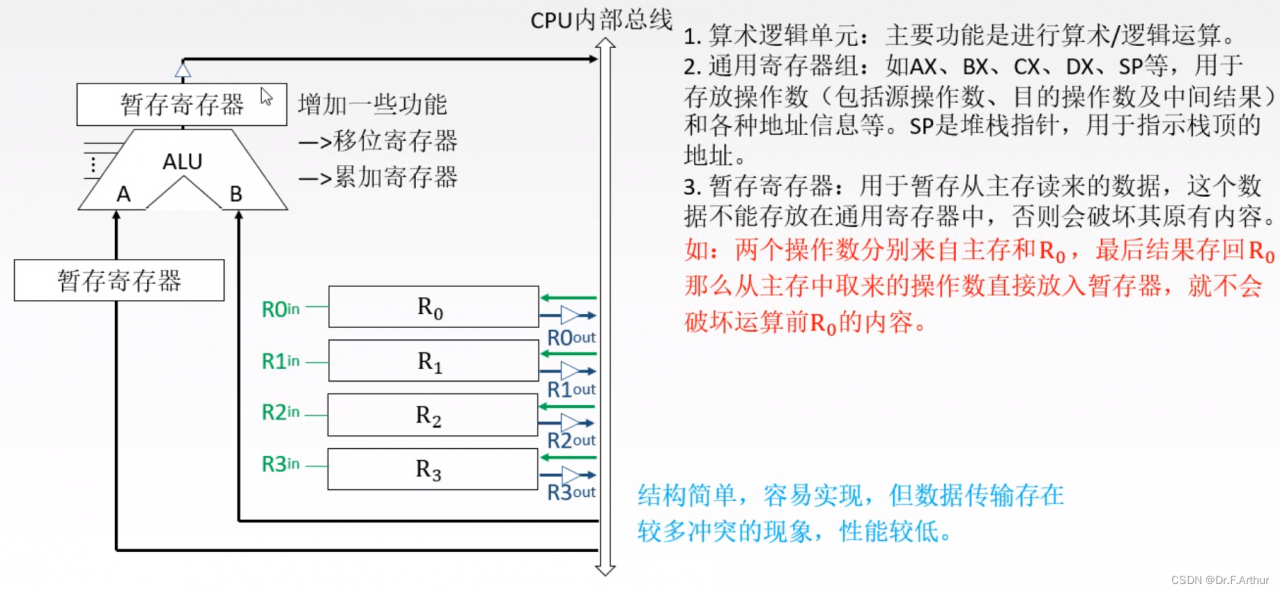 CPU内部总线

暂存寄存器

增加一些功能
—>移位寄存器
—>累加寄存器

ALU

A

B

暂存寄存器

R0in

$R_0$

R0out

R1in

$R_1$

R1out

R2in

$R_2$

R2out

R3in

$R_3$

R3out

1. 算术逻辑单元：主要功能是进行算术/逻辑运算。
2. 通用寄存器组：如AX、BX、CX、DX、SP等，用于存放操作数（包括源操作数、目的操作数及中间结果）和各种地址信息等。SP是堆栈指针，用于指示栈顶的地址。
3. 暂存寄存器：用于暂存从主存读来的数据，这个数据不能存放在通用寄存器中，否则会破坏其原有内容。
如：两个操作数分别来自主存和$R_0$，最后结果存回$R_0$那么从主存中取来的操作数直接放入暂存器，就不会破坏运算前$R_0$的内容。

结构简单，容易实现，但数据传输存在较多冲突的现象，性能较低。

CSDN @Dr.F.Arthur